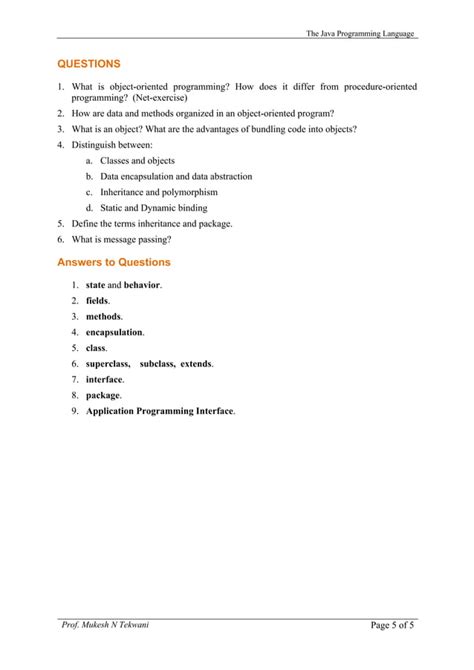 The Java Programming Language

QUESTIONS

1. What is object-oriented programming? How does it differ from procedure-oriented programming? (Net-exercise)
2. How are data and methods organized in an object-oriented program?
3. What is an object? What are the advantages of bundling code into objects?
4. Distinguish between:
a. Classes and objects
b. Data encapsulation and data abstraction
c. Inheritance and polymorphism
d. Static and Dynamic binding
5. Define the terms inheritance and package.
6. What is message passing?

Answers to Questions

1. state and behavior.
2. fields.
3. methods.
4. encapsulation.
5. class.
6. superclass, subclass, extends.
7. interface.
8. package.
9. Application Programming Interface.

Prof. Mukesh N Tekwani

Page 5 of 5